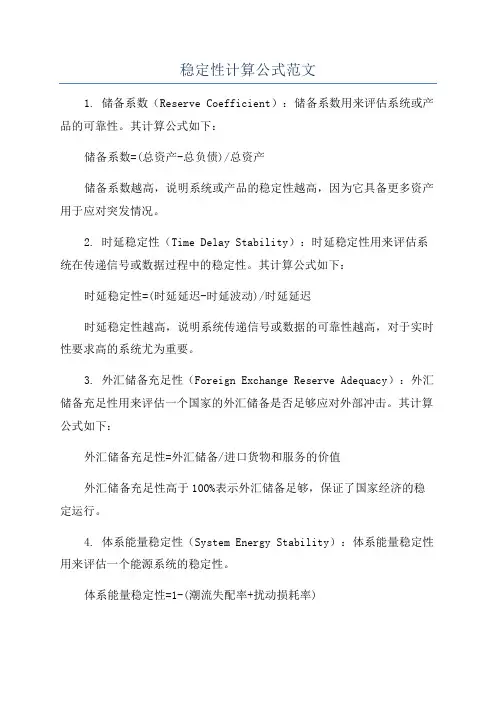 稳定性计算公式范文

1. 储备系数（Reserve Coefficient）：储备系数用来评估系统或产品的可靠性。其计算公式如下：

储备系数=(总资产-总负债)/总资产

储备系数越高，说明系统或产品的稳定性越高，因为它具备更多资产用于应对突发情况。

2. 时延稳定性（Time Delay Stability）：时延稳定性用来评估系统在传递信号或数据过程中的稳定性。其计算公式如下：

时延稳定性=(时延延迟-时延波动)/时延延迟

时延稳定性越高，说明系统传递信号或数据的可靠性越高，对于实时性要求高的系统尤为重要。

3. 外汇储备充足性（Foreign Exchange Reserve Adequacy）：外汇储备充足性用来评估一个国家的外汇储备是否足够应对外部冲击。其计算公式如下：

外汇储备充足性=外汇储备/进口货物和服务的价值

外汇储备充足性高于100%表示外汇储备足够，保证了国家经济的稳定运行。

4. 体系能量稳定性（System Energy Stability）：体系能量稳定性用来评估一个能源系统的稳定性。

体系能量稳定性=1-(潮流失配率+扰动损耗率)